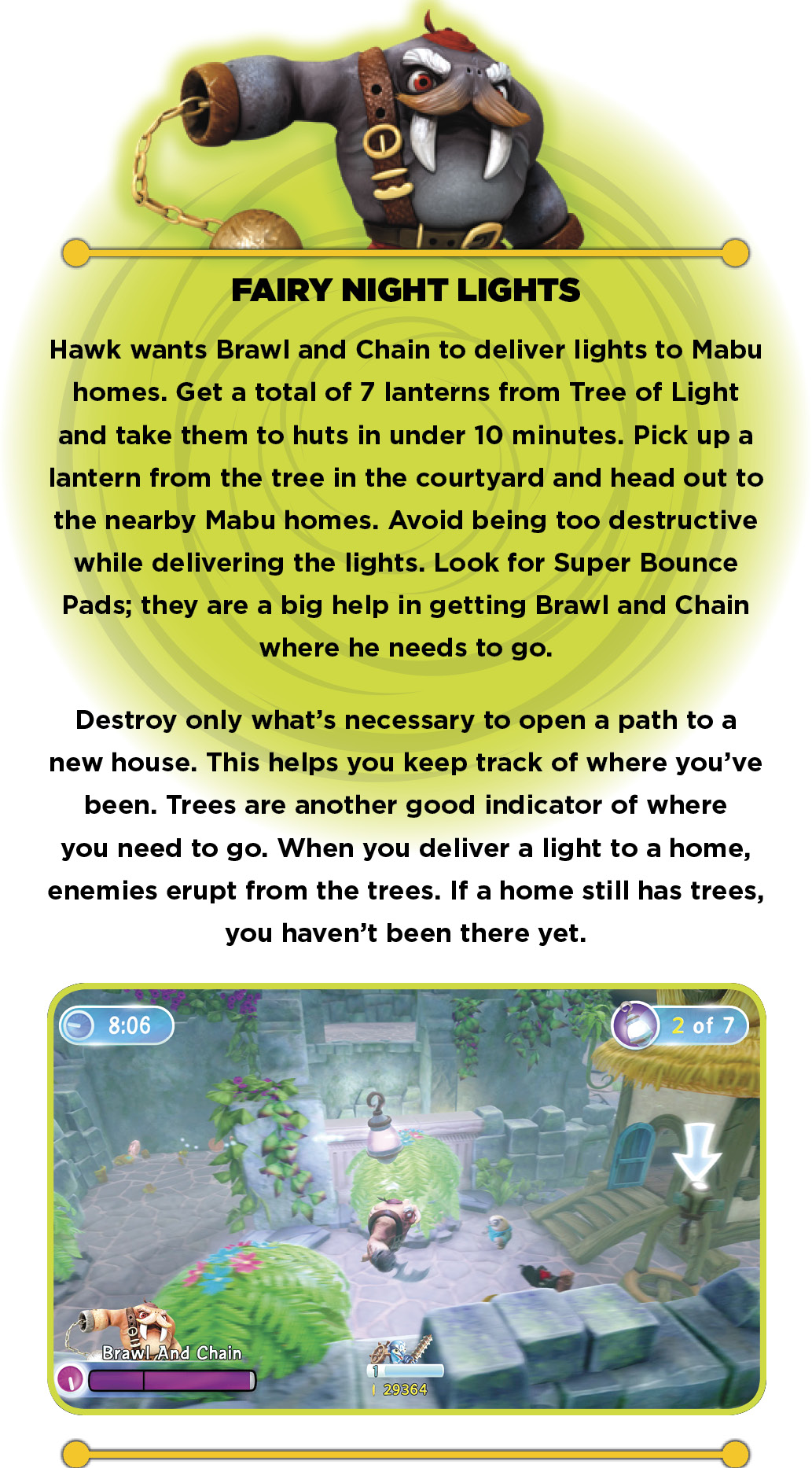 FAIRY NIGHT LIGHTS

Hawk wants Brawl and Chain to deliver lights to Mabu homes. Get a total of 7 lanterns from Tree of Light and take them to huts in under 10 minutes. Pick up a lantern from the tree in the courtyard and head out to the nearby Mabu homes. Avoid being too destructive while delivering the lights. Look for Super Bounce Pads; they are a big help in getting Brawl and Chain where he needs to go.

Destroy only what's necessary to open a path to a new house. This helps you keep track of where you've been. Trees are another good indicator of where you need to go. When you deliver a light to a home, enemies erupt from the trees. If a home still has trees, you haven't been there yet.

8:06

2 of 7

Brawl And Chain

1

29364